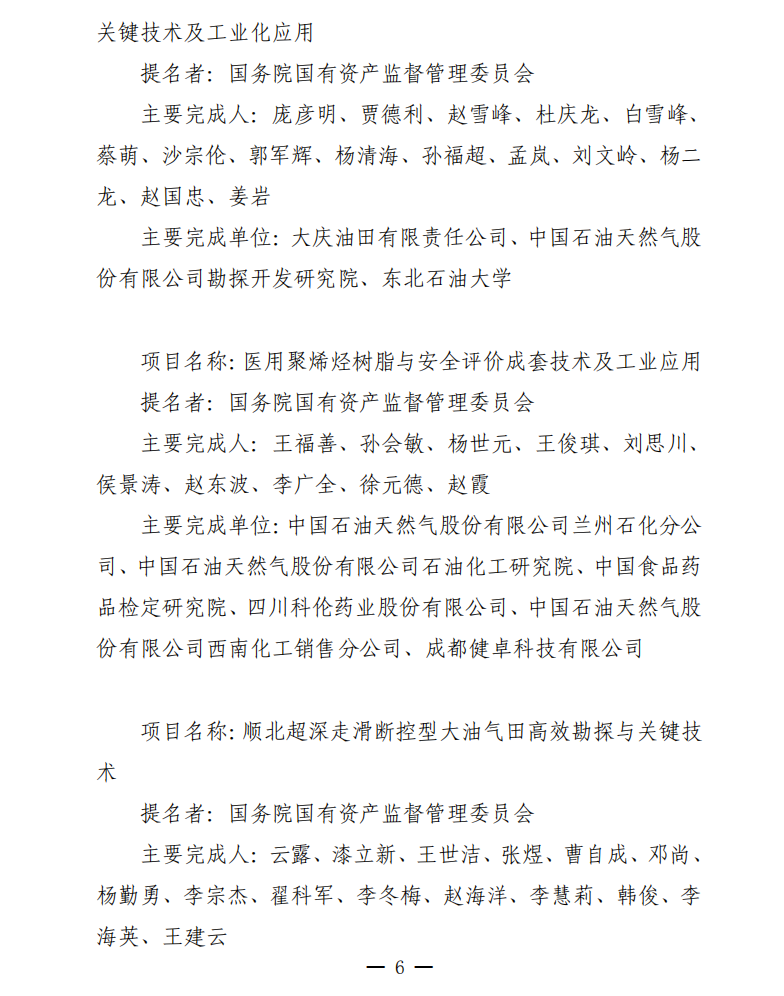 关键技术及工业化应用

提名者：国务院国有资产监督管理委员会

主要完成人：庞彦明、贾德利、赵雪峰、杜庆龙、白雪峰、蔡萌、沙宗伦、郭军辉、杨清海、孙福超、孟岚、刘文岭、杨二龙、赵国忠、姜岩

主要完成单位：大庆油田有限责任公司、中国石油天然气股份有限公司勘探开发研究院、东北石油大学

项目名称：医用聚烯烃树脂与安全评价成套技术及工业应用

提名者：国务院国有资产监督管理委员会

主要完成人：王福善、孙会敏、杨世元、王俊琪、刘思川、侯景涛、赵东波、李广全、徐元德、赵霞

主要完成单位：中国石油天然气股份有限公司兰州石化分公司、中国石油天然气股份有限公司石油化工研究院、中国食品药品检定研究院、四川科伦药业股份有限公司、中国石油天然气股份有限公司西南化工销售分公司、成都健卓科技有限公司

项目名称：顺北超深走滑断控型大油气田高效勘探与关键技术

提名者：国务院国有资产监督管理委员会

主要完成人：云露、漆立新、王世洁、张煜、曹自成、邓尚、杨勤勇、李宗杰、翟科军、李冬梅、赵海洋、李慧莉、韩俊、李海英、王建云

— 6 —